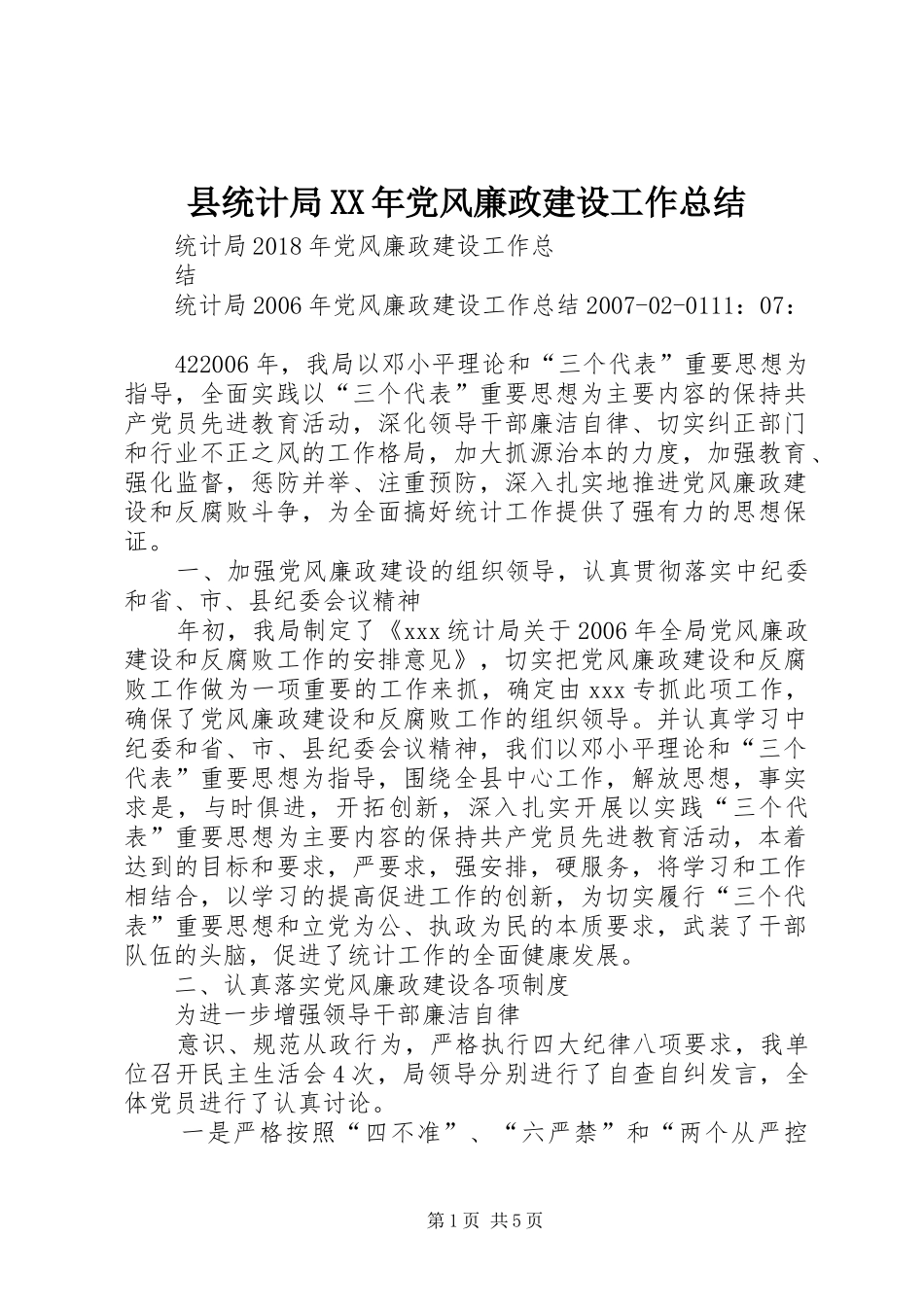 县统计局XX年党风廉政建设工作总结

统计局2018年党风廉政建设工作总结

统计局2006年党风廉政建设工作总结2007-02-0111：07：

422006年，我局以邓小平理论和“三个代表”重要思想为指导，全面实践以“三个代表”重要思想为主要内容的保持共产党员先进教育活动，深化领导干部廉洁自律、切实纠正部门和行业不正之风的工作格局，加大抓源治本的力度，加强教育、强化监督，惩防并举、注重预防，深入扎实地推进党风廉政建设和反腐败斗争，为全面搞好统计工作提供了强有力的思想保证。

一、加强党风廉政建设的组织领导，认真贯彻落实中纪委和省、市、县纪委会议精神

年初，我局制定了《xxx统计局关于2006年全局党风廉政建设和反腐败工作的安排意见》，切实把党风廉政建设和反腐败工作做为一项重要的工作来抓，确定由xxx专抓此项工作，确保了党风廉政建设和反腐败工作的组织领导。并认真学习中纪委和省、市、县纪委会议精神，我们以邓小平理论和“三个代表”重要思想为指导，围绕全县中心工作，解放思想，事实求是，与时俱进，开拓创新，深入扎实开展以实践“三个代表”重要思想为主要内容的保持共产党员先进教育活动，本着达到的目标和要求，严要求，强安排，硬服务，将学习和工作相结合，以学习的提高促进工作的创新，为切实履行“三个代表”重要思想和立党为公、执政为民的本质要求，武装了干部队伍的头脑，促进了统计工作的全面健康发展。

二、认真落实党风廉政建设各项制度

为进一步增强领导干部廉洁自律

意识、规范从政行为，严格执行四大纪律八项要求，我单位召开民主生活会4次，局领导分别进行了自查自纠发言，全体党员进行了认真讨论。

一是严格按照“四不准”、“六严禁”和“两个从严控

第1页 共5页